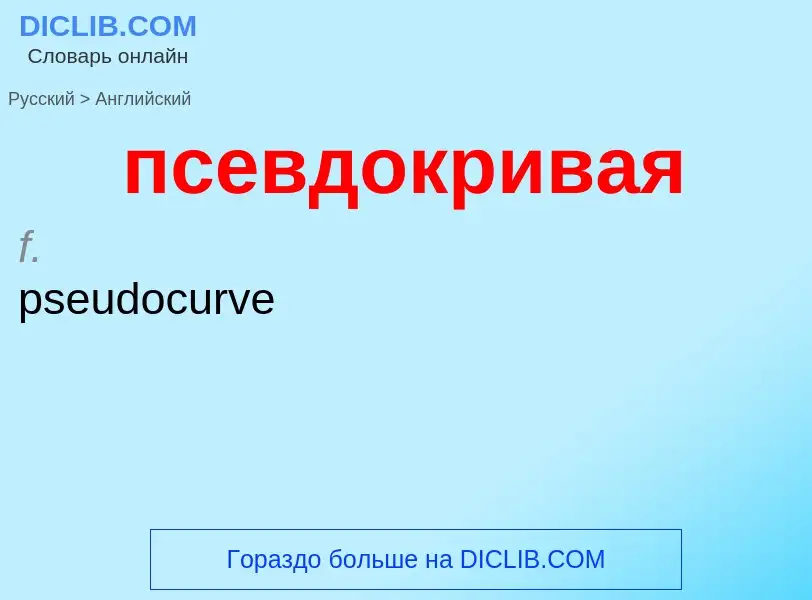 DICLIB.COM
Словарь онлайн

Русский > Английский

псевдокривая

f.

pseudocurve

Гораздо больше на DICLIB.COM